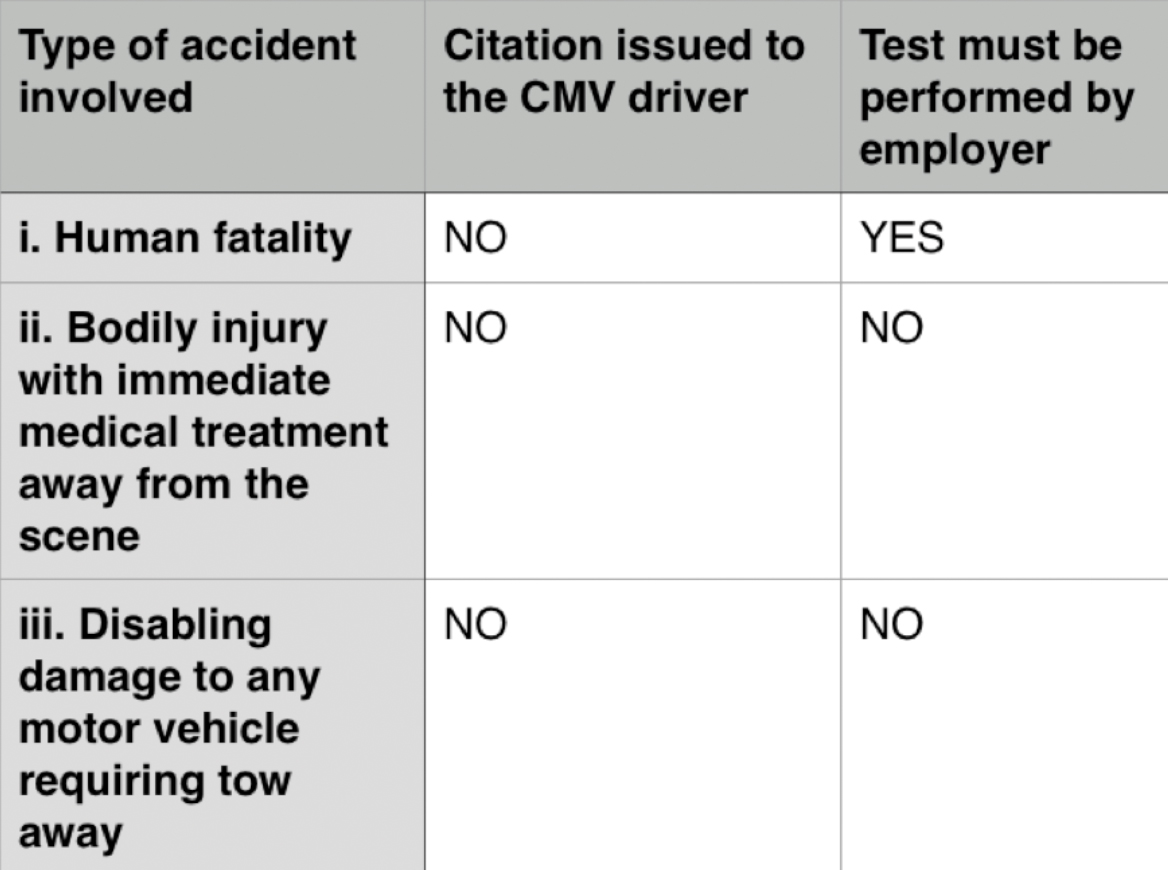 | Type of accident involved | Citation issued to the CMV driver | Test must be performed by employer |
|---|---|---|
| i. Human fatality | NO | YES |
| ii. Bodily injury with immediate medical treatment away from the scene | NO | NO |
| iii. Disabling damage to any motor vehicle requiring tow away | NO | NO |